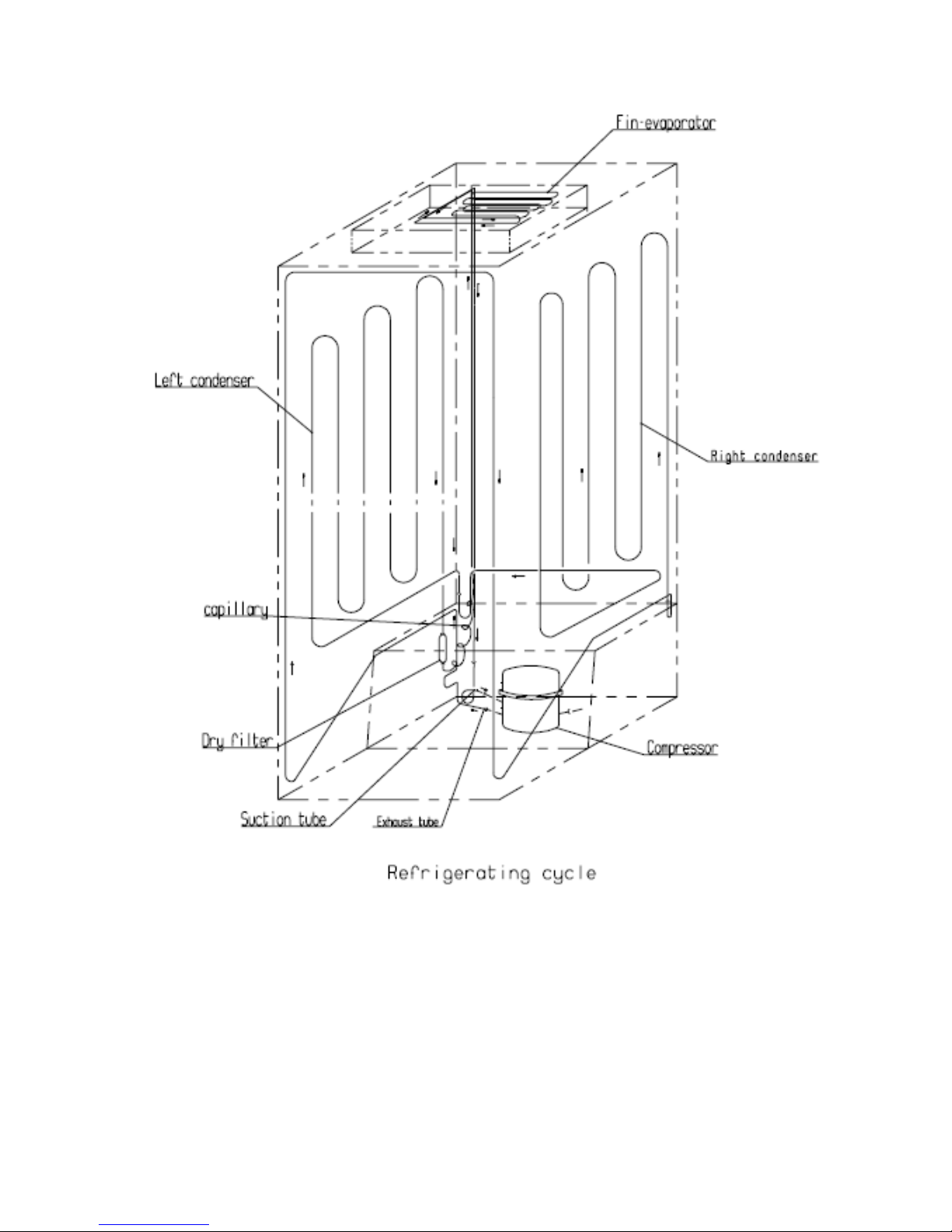 Fin-evaporator

Left condenser

Right condenser

capillary

Dry filter

Compressor

Suction tube

Exhaust tube

Refrigerating cycle